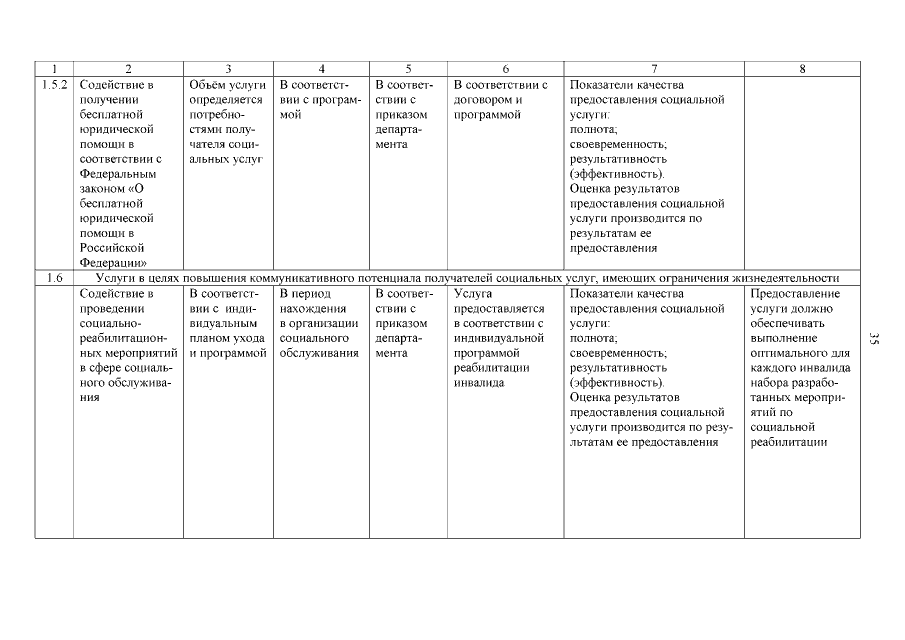 | 1 | 2 | 3 | 4 | 5 | 6 | 7 | 8 |
|---|---|---|---|---|---|---|---|
| 1.5.2 | Содействие в получении бесплатной юридической помощи в соответствии с Федеральным законом «О бесплатной юридической помощи в Российской Федерации» | Объём услуги определяется потребностями получателя социальных услуг | В соответствии с программой | В соответствии с приказом департамента | В соответствии с договором и программой | Показатели качества предоставления социальной услуги: полнота; своевременность; результативность (эффективность). Оценка результатов предоставления социальной услуги производится по результатам ее предоставления | |
| 1.6 | Услуги в целях повышения коммуникативного потенциала получателей социальных услуг, имеющих ограничения жизнедеятельности | | | | | | |
| | Содействие в проведении социально-реабилитационных мероприятий в сфере социального обслуживания | В соответствии с индивидуальным планом ухода и программой | В период нахождения в организации социального обслуживания | В соответствии с приказом департамента | Услуга предоставляется в соответствии с индивидуальной программой реабилитации инвалида | Показатели качества предоставления социальной услуги: полнота; своевременность; результативность (эффективность). Оценка результатов предоставления социальной услуги производится по результатам ее предоставления | Предоставление услуги должно обеспечивать выполнение оптимального для каждого инвалида набора разработанных мероприятий по социальной реабилитации |

35